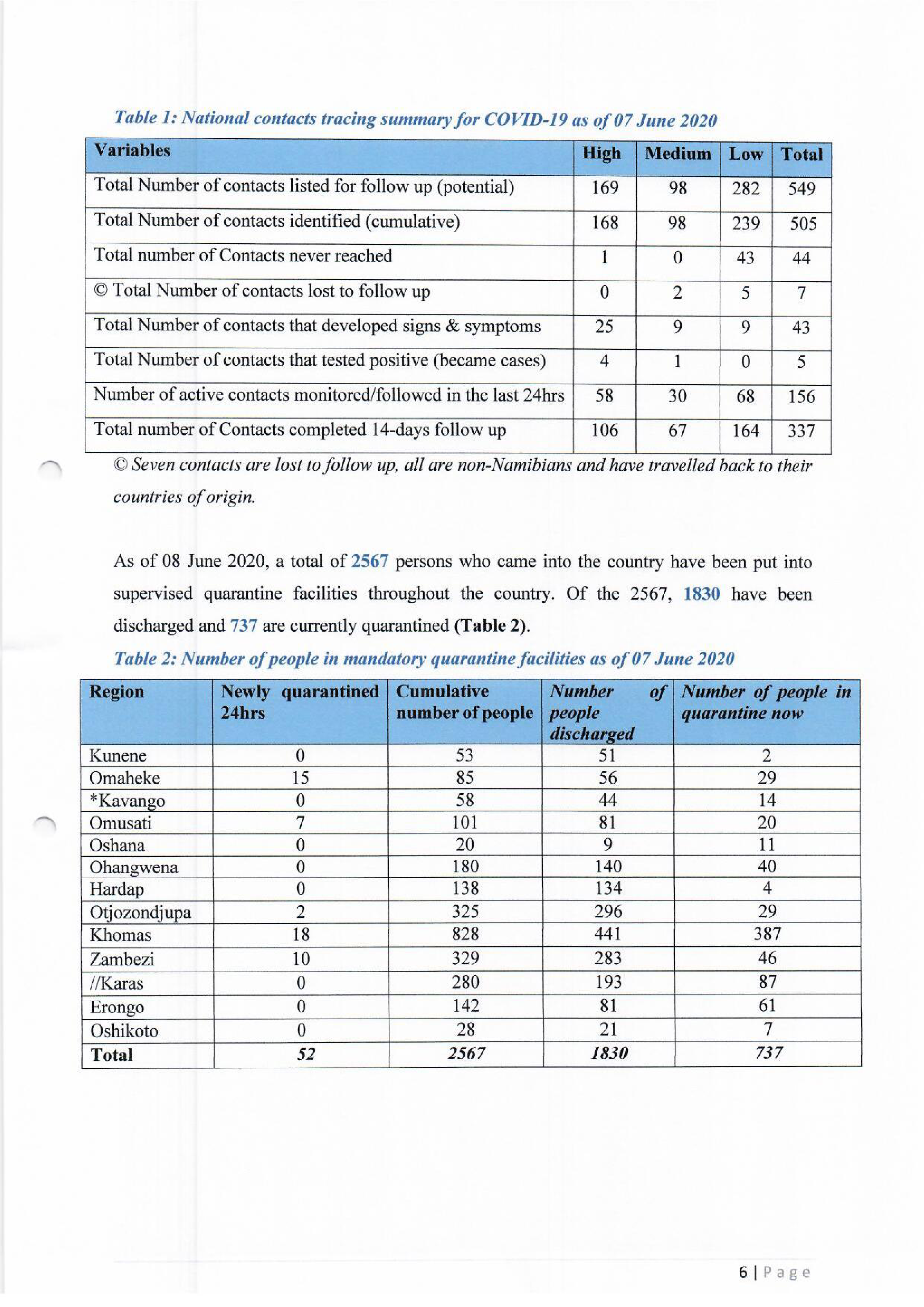 Table 1: National contacts tracing summary for COVID-19 as of 07 June 2020

| Variables | High | Medium | Low | Total |
|---|---|---|---|---|
| Total Number of contacts listed for follow up (potential) | 169 | 98 | 282 | 549 |
| Total Number of contacts identified (cumulative) | 168 | 98 | 239 | 505 |
| Total number of Contacts never reached | 1 | 0 | 43 | 44 |
| © Total Number of contacts lost to follow up | 0 | 2 | 5 | 7 |
| Total Number of contacts that developed signs & symptoms | 25 | 9 | 9 | 43 |
| Total Number of contacts that tested positive (became cases) | 4 | 1 | 0 | 5 |
| Number of active contacts monitored/followed in the last 24hrs | 58 | 30 | 68 | 156 |
| Total number of Contacts completed 14-days follow up | 106 | 67 | 164 | 337 |

© Seven contacts are lost to follow up, all are non-Namibians and have travelled back to their countries of origin.

As of 08 June 2020, a total of 2567 persons who came into the country have been put into supervised quarantine facilities throughout the country. Of the 2567, 1830 have been discharged and 737 are currently quarantined (Table 2).

Table 2: Number of people in mandatory quarantine facilities as of 07 June 2020

| Region | Newly quarantined 24hrs | Cumulative number of people | Number of people discharged | Number of people in quarantine now |
|---|---|---|---|---|
| Kunene | 0 | 53 | 51 | 2 |
| Omaheke | 15 | 85 | 56 | 29 |
| *Kavango | 0 | 58 | 44 | 14 |
| Omusati | 7 | 101 | 81 | 20 |
| Oshana | 0 | 20 | 9 | 11 |
| Ohangwena | 0 | 180 | 140 | 40 |
| Hardap | 0 | 138 | 134 | 4 |
| Otjozondjupa | 2 | 325 | 296 | 29 |
| Khomas | 18 | 828 | 441 | 387 |
| Zambezi | 10 | 329 | 283 | 46 |
| //Karas | 0 | 280 | 193 | 87 |
| Erongo | 0 | 142 | 81 | 61 |
| Oshikoto | 0 | 28 | 21 | 7 |
| Total | 52 | 2567 | 1830 | 737 |

6 | Page